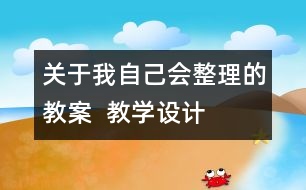 关于我自己会整理的教案 教学设计